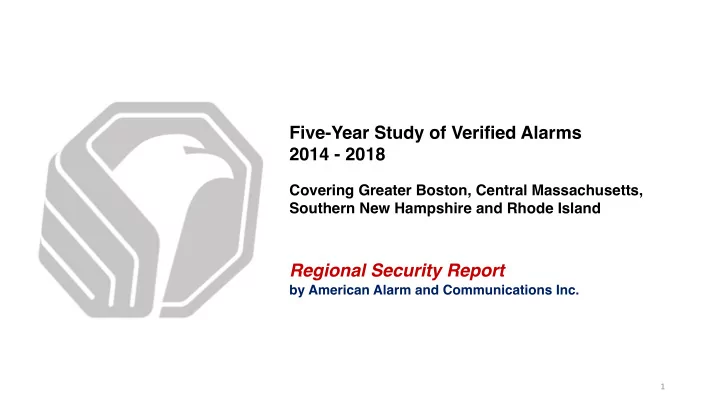 Five-Year Study of Verified Alarms
2014 - 2018

Covering Greater Boston, Central Massachusetts, Southern New Hampshire and Rhode Island

Regional Security Report
by American Alarm and Communications Inc.

1